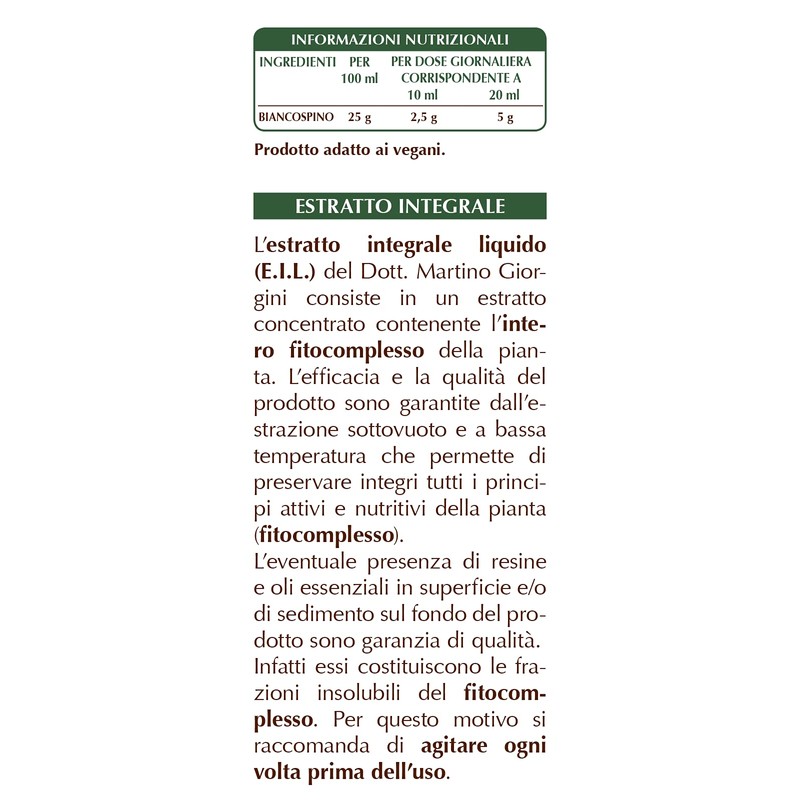 INFORMAZIONI NUTRIZIONALI

| INGREDIENTI | PER 100 ml | PER DOSE GIORNALIERA CORRISPONDENTE A 10 ml | 20 ml |
|---|---|---|---|
| BIANCOSPINO | 25 g | 2,5 g | 5 g |

Prodotto adatto ai vegani.

ESTRATTO INTEGRALE

L'estratto integrale liquido (E.I.L.) del Dott. Martino Giorgini consiste in un estratto concentrato contenente l'intero fitocomplesso della pianta. L'efficacia e la qualità del prodotto sono garantite dall'estrazione sottovuoto e a bassa temperatura che permette di preservare integri tutti i principi attivi e nutritivi della pianta (fitocomplesso).

L'eventuale presenza di resine e oli essenziali in superficie e/o di sedimento sul fondo del prodotto sono garanzia di qualità. Infatti essi costituiscono le frazioni insolubili del fitocomplesso. Per questo motivo si raccomanda di agitare ogni volta prima dell'uso.